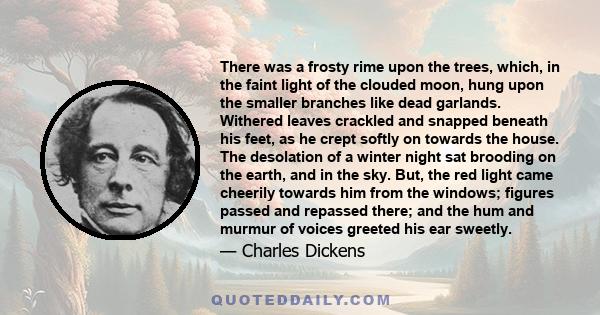 There was a frosty rime upon the trees, which, in the faint light of the clouded moon, hung upon the smaller branches like dead garlands. Withered leaves crackled and snapped beneath his feet, as he crept softly on towards the house. The desolation of a winter night sat brooding on the earth, and in the sky. But, the red light came cheerily towards him from the windows; figures passed and repassed there; and the hum and murmur of voices greeted his ear sweetly.

— Charles Dickens

QUOTEDDAILY.COM